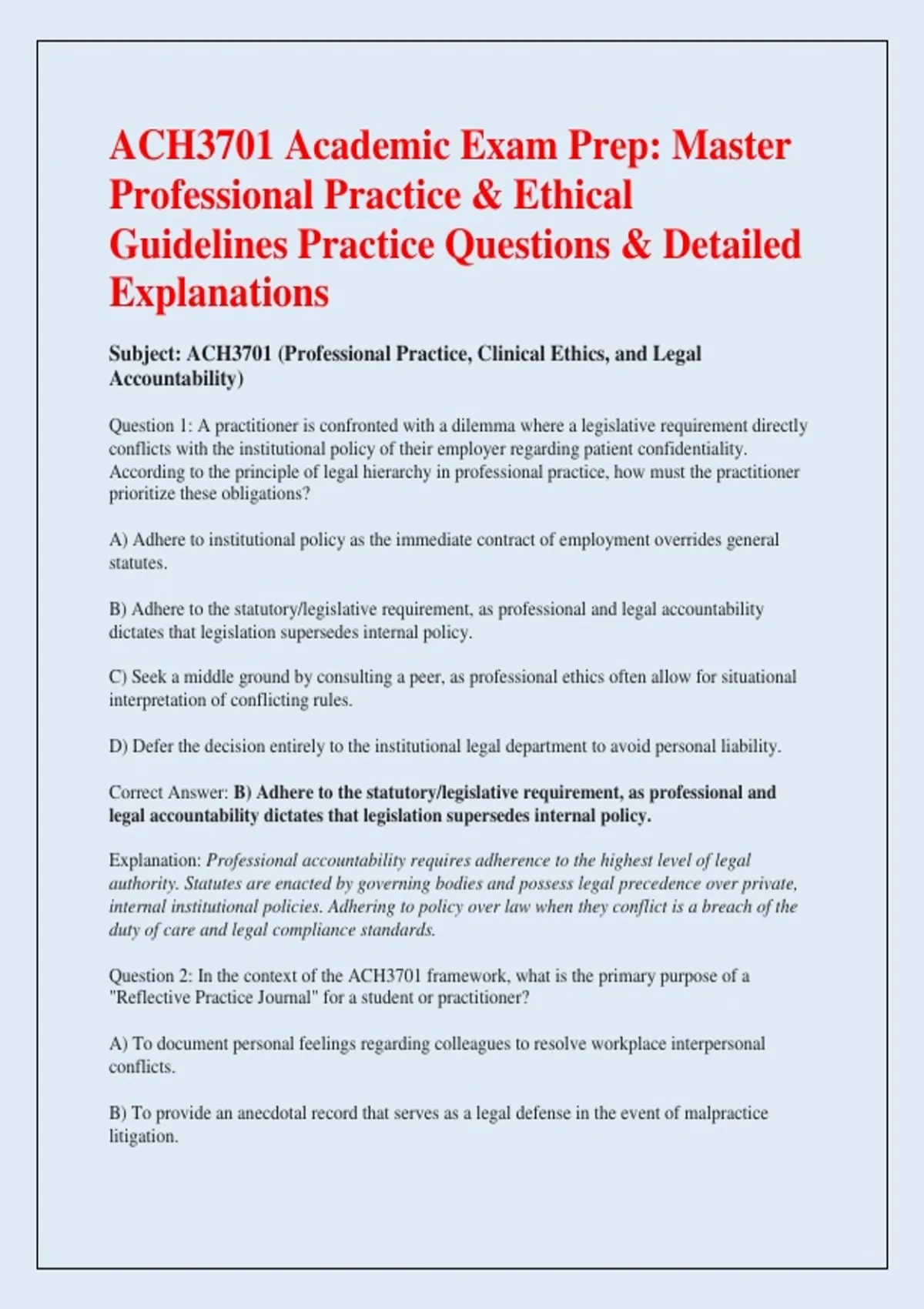 ACH3701 Academic Exam Prep: Master Professional Practice & Ethical Guidelines Practice Questions & Detailed Explanations

Subject: ACH3701 (Professional Practice, Clinical Ethics, and Legal Accountability)

Question 1: A practitioner is confronted with a dilemma where a legislative requirement directly conflicts with the institutional policy of their employer regarding patient confidentiality. According to the principle of legal hierarchy in professional practice, how must the practitioner prioritize these obligations?

A) Adhere to institutional policy as the immediate contract of employment overrides general statutes.

B) Adhere to the statutory/legislative requirement, as professional and legal accountability dictates that legislation supersedes internal policy.

C) Seek a middle ground by consulting a peer, as professional ethics often allow for situational interpretation of conflicting rules.

D) Defer the decision entirely to the institutional legal department to avoid personal liability.

Correct Answer: B) Adhere to the statutory/legislative requirement, as professional and legal accountability dictates that legislation supersedes internal policy.

Explanation: Professional accountability requires adherence to the highest level of legal authority. Statutes are enacted by governing bodies and possess legal precedence over private, internal institutional policies. Adhering to policy over law when they conflict is a breach of the duty of care and legal compliance standards.

Question 2: In the context of the ACH3701 framework, what is the primary purpose of a "Reflective Practice Journal" for a student or practitioner?

A) To document personal feelings regarding colleagues to resolve workplace interpersonal conflicts.

B) To provide an anecdotal record that serves as a legal defense in the event of malpractice litigation.